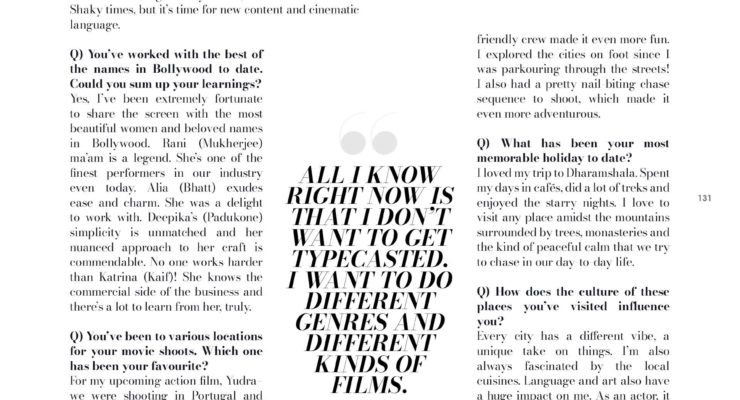 Shaky times, but it's time for new content and cinematic language.

Q) You've worked with the best of the names in Bollywood to date. Could you sum up your learnings?
Yes, I've been extremely fortunate to share the screen with the most beautiful women and beloved names in Bollywood. Rani (Mukherjee) ma'am is a legend. She's one of the finest performers in our industry even today. Alia (Bhatt) exudes ease and charm. She was a delight to work with. Deepika's (Padukone) simplicity is unmatched and her nuanced approach to her craft is commendable. No one works harder than Katrina (Kaif)! She knows the commercial side of the business and there's a lot to learn from her, truly.

Q) You've been to various locations for your movie shoots. Which one has been your favourite?
For my upcoming action film, Yudra– we were shooting in Portugal and

ALL I KNOW RIGHT NOW IS THAT I DON'T WANT TO GET TYPECASTED. I WANT TO DO DIFFERENT GENRES AND DIFFERENT KINDS OF FILMS.

friendly crew made it even more fun. I explored the cities on foot since I was parkouring through the streets! I also had a pretty nail biting chase sequence to shoot, which made it even more adventurous.

Q) What has been your most memorable holiday to date?
I loved my trip to Dharamshala. Spent my days in cafés, did a lot of treks and enjoyed the starry nights. I love to visit any place amidst the mountains surrounded by trees, monasteries and the kind of peaceful calm that we try to chase in our day to day life.

Q) How does the culture of these places you've visited influence you?
Every city has a different vibe, a unique take on things. I'm also always fascinated by the local cuisines. Language and art also have a huge impact on me. As an actor, it

131